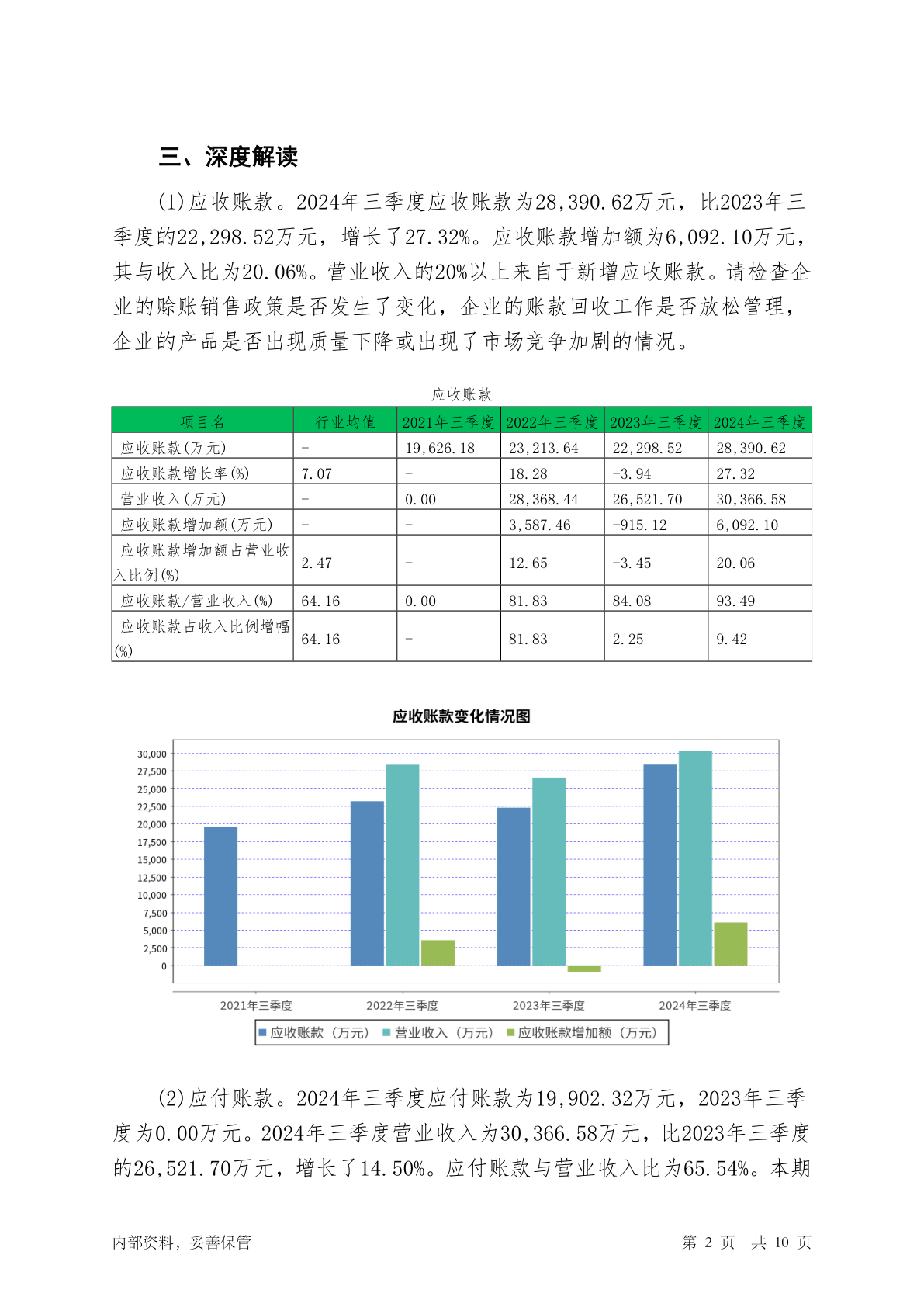 三、深度解读

(1)应收账款。2024年三季度应收账款为28,390.62万元，比2023年三季度的22,298.52万元，增长了27.32%。应收账款增加额为6,092.10万元，其与收入比为20.06%。营业收入的20%以上来自于新增应收账款。请检查企业的赊账销售政策是否发生了变化，企业的账款回收工作是否放松管理，企业的产品是否出现质量下降或出现了市场竞争加剧的情况。

应收账款

| 项目名 | 行业均值 | 2021年三季度 | 2022年三季度 | 2023年三季度 | 2024年三季度 |
|---|---|---|---|---|---|
| 应收账款(万元) | - | 19,626.18 | 23,213.64 | 22,298.52 | 28,390.62 |
| 应收账款增长率(%) | 7.07 | - | 18.28 | -3.94 | 27.32 |
| 营业收入(万元) | - | 0.00 | 28,368.44 | 26,521.70 | 30,366.58 |
| 应收账款增加额(万元) | - | - | 3,587.46 | -915.12 | 6,092.10 |
| 应收账款增加额占营业收入比例(%) | 2.47 | - | 12.65 | -3.45 | 20.06 |
| 应收账款/营业收入(%) | 64.16 | 0.00 | 81.83 | 84.08 | 93.49 |
| 应收账款占收入比例增幅(%) | 64.16 | - | 81.83 | 2.25 | 9.42 |

应收账款变化情况图

30,000
27,500
25,000
22,500
20,000
17,500
15,000
12,500
10,000
7,500
5,000
2,500
0

2021年三季度 2022年三季度 2023年三季度 2024年三季度

应收账款（万元） 营业收入（万元） 应收账款增加额（万元）

(2)应付账款。2024年三季度应付账款为19,902.32万元，2023年三季度为0.00万元。2024年三季度营业收入为30,366.58万元，比2023年三季度的26,521.70万元，增长了14.50%。应付账款与营业收入比为65.54%。本期

内部资料，妥善保管 第 2 页 共 10 页